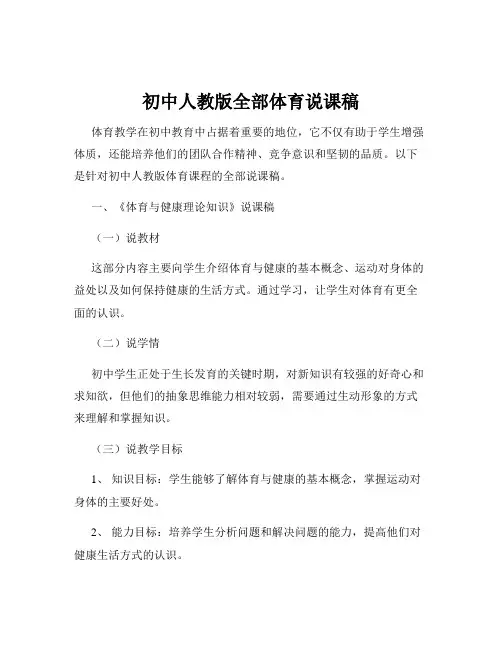 初中人教版全部体育说课稿

体育教学在初中教育中占据着重要的地位，它不仅有助于学生增强体质，还能培养他们的团队合作精神、竞争意识和坚韧的品质。以下是针对初中人教版体育课程的全部说课稿。

一、《体育与健康理论知识》说课稿

（一）说教材

这部分内容主要向学生介绍体育与健康的基本概念、运动对身体的益处以及如何保持健康的生活方式。通过学习，让学生对体育有更全面的认识。

（二）说学情

初中学生正处于生长发育的关键时期，对新知识有较强的好奇心和求知欲，但他们的抽象思维能力相对较弱，需要通过生动形象的方式来理解和掌握知识。

（三）说教学目标

1、 知识目标：学生能够了解体育与健康的基本概念，掌握运动对身体的主要好处。

2、 能力目标：培养学生分析问题和解决问题的能力，提高他们对健康生活方式的认识。